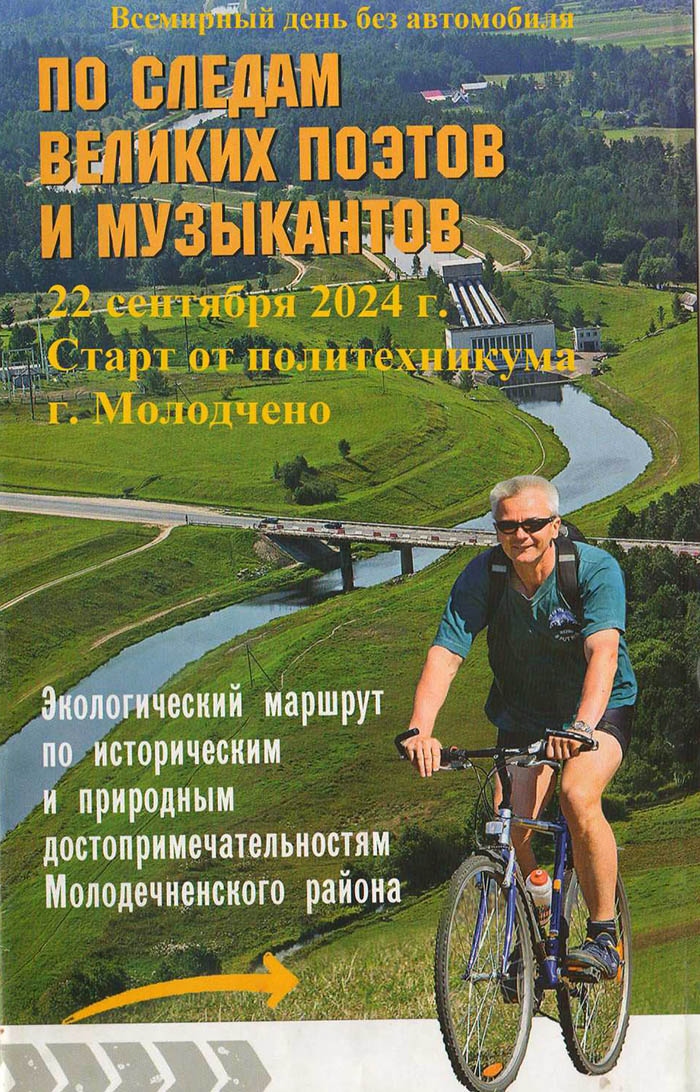 Всемирный день без автомобиля

ПО СЛЕДАМ ВЕЛИКИХ ПОЭТОВ И МУЗЫКАНТОВ

22 сентября 2024 г.
Старт от политехникума
г. Молодчено

Экологический маршрут по историческим и природным достопримечательностям Молодечненского района